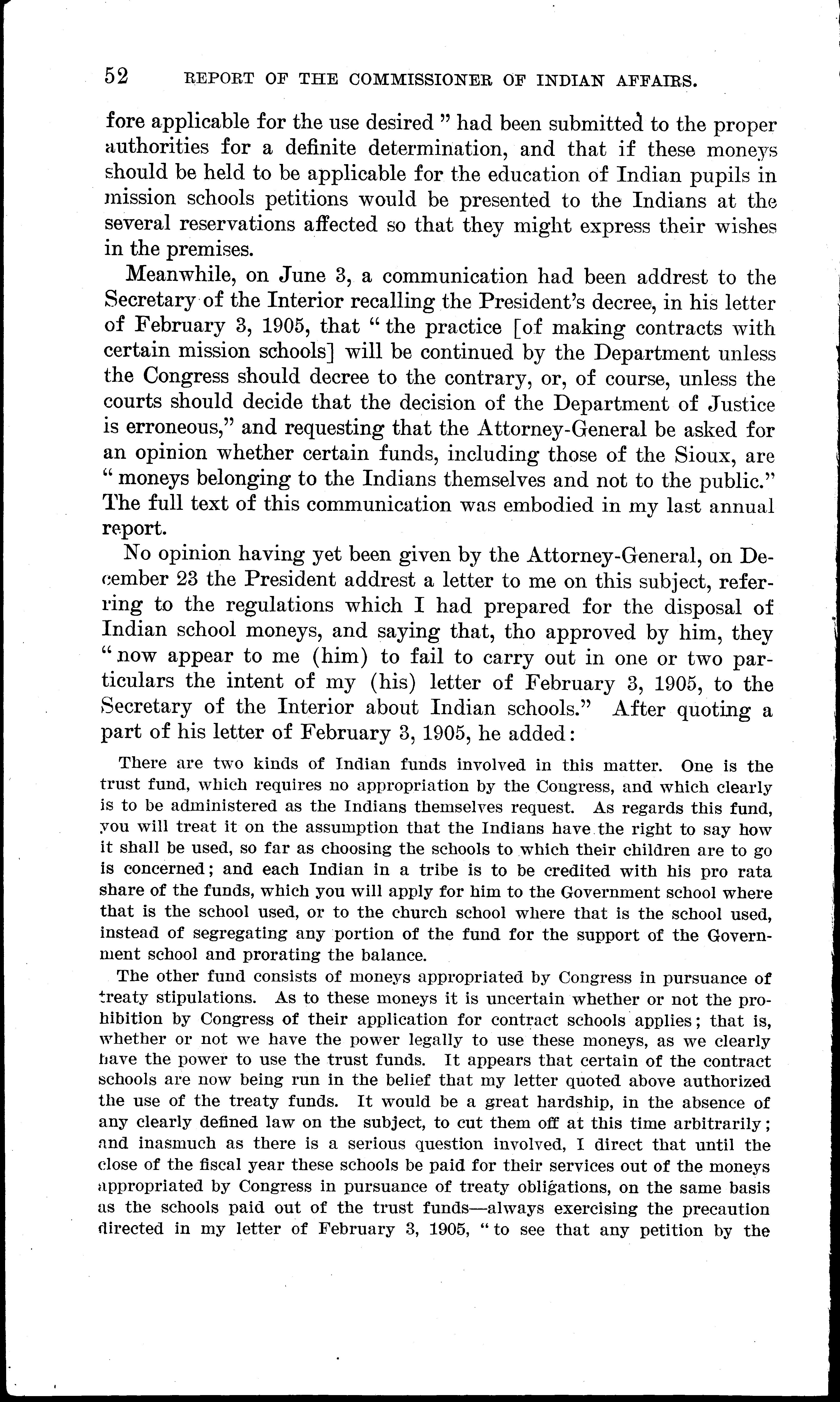 52 REPORT OF THE COMMISSIONER OF INDIAN AFFAIRS.

fore applicable for the use desired " had been submitted to the proper authorities for a definite determination, and that if these moneys should be held to be applicable for the education of Indian pupils in mission schools petitions would be presented to the Indians at the several reservations affected so that they might express their wishes in the premises.

Meanwhile, on June 3, a communication had been addrest to the Secretary of the Interior recalling the President's decree, in his letter of February 3, 1905, that " the practice [of making contracts with certain mission schools] will be continued by the Department unless the Congress should decree to the contrary, or, of course, unless the courts should decide that the decision of the Department of Justice is erroneous," and requesting that the Attorney-General be asked for an opinion whether certain funds, including those of the Sioux, are " moneys belonging to the Indians themselves and not to the public." The full text of this communication was embodied in my last annual report.

No opinion having yet been given by the Attorney-General, on December 23 the President addrest a letter to me on this subject, referring to the regulations which I had prepared for the disposal of Indian school moneys, and saying that, tho approved by him, they " now appear to me (him) to fail to carry out in one or two particulars the intent of my (his) letter of February 3, 1905, to the Secretary of the Interior about Indian schools." After quoting a part of his letter of February 3, 1905, he added:

There are two kinds of Indian funds involved in this matter. One is the trust fund, which requires no appropriation by the Congress, and which clearly is to be administered as the Indians themselves request. As regards this fund, you will treat it on the assumption that the Indians have the right to say how it shall be used, so far as choosing the schools to which their children are to go is concerned; and each Indian in a tribe is to be credited with his pro rata share of the funds, which you will apply for him to the Government school where that is the school used, or to the church school where that is the school used, instead of segregating any portion of the fund for the support of the Government school and prorating the balance.

The other fund consists of moneys appropriated by Congress in pursuance of treaty stipulations. As to these moneys it is uncertain whether or not the prohibition by Congress of their application for contract schools applies; that is, whether or not we have the power legally to use these moneys, as we clearly have the power to use the trust funds. It appears that certain of the contract schools are now being run in the belief that my letter quoted above authorized the use of the treaty funds. It would be a great hardship, in the absence of any clearly defined law on the subject, to cut them off at this time arbitrarily; and inasmuch as there is a serious question involved, I direct that until the close of the fiscal year these schools be paid for their services out of the moneys appropriated by Congress in pursuance of treaty obligations, on the same basis as the schools paid out of the trust funds—always exercising the precaution directed in my letter of February 3, 1905, " to see that any petition by the